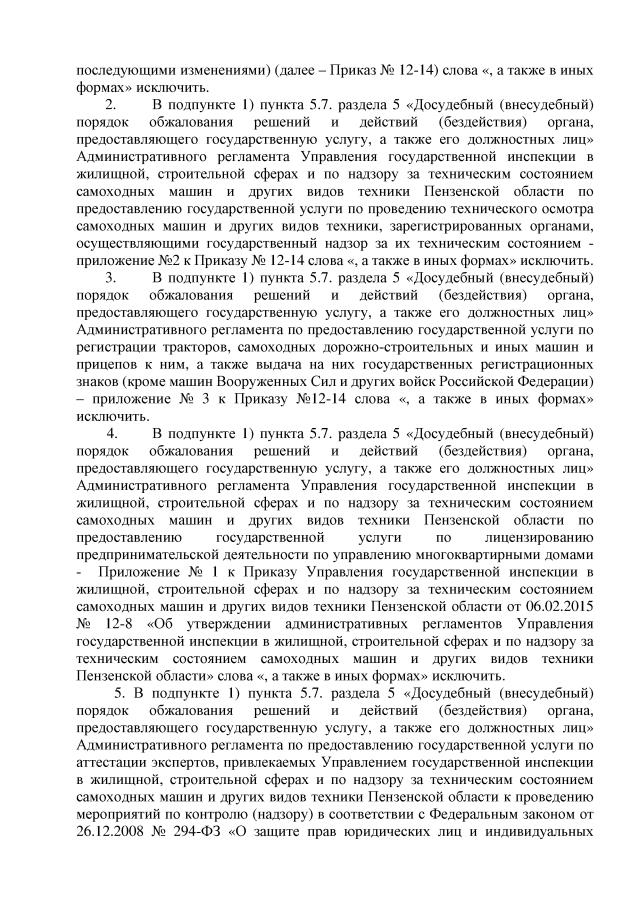 последующими изменениями) (далее – Приказ № 12-14) слова «, а также в иных формах» исключить.

2. В подпункте 1) пункта 5.7. раздела 5 «Досудебный (внесудебный) порядок обжалования решений и действий (бездействия) органа, предоставляющего государственную услугу, а также его должностных лиц» Административного регламента Управления государственной инспекции в жилищной, строительной сферах и по надзору за техническим состоянием самоходных машин и других видов техники Пензенской области по предоставлению государственной услуги по проведению технического осмотра самоходных машин и других видов техники, зарегистрированных органами, осуществляющими государственный надзор за их техническим состоянием - приложение №2 к Приказу № 12-14 слова «, а также в иных формах» исключить.

3. В подпункте 1) пункта 5.7. раздела 5 «Досудебный (внесудебный) порядок обжалования решений и действий (бездействия) органа, предоставляющего государственную услугу, а также его должностных лиц» Административного регламента по предоставлению государственной услуги по регистрации тракторов, самоходных дорожно-строительных и иных машин и прицепов к ним, а также выдача на них государственных регистрационных знаков (кроме машин Вооруженных Сил и других войск Российской Федерации) – приложение № 3 к Приказу №12-14 слова «, а также в иных формах» исключить.

4. В подпункте 1) пункта 5.7. раздела 5 «Досудебный (внесудебный) порядок обжалования решений и действий (бездействия) органа, предоставляющего государственную услугу, а также его должностных лиц» Административного регламента Управления государственной инспекции в жилищной, строительной сферах и по надзору за техническим состоянием самоходных машин и других видов техники Пензенской области по предоставлению государственной услуги по лицензированию предпринимательской деятельности по управлению многоквартирными домами - Приложение № 1 к Приказу Управления государственной инспекции в жилищной, строительной сферах и по надзору за техническим состоянием самоходных машин и других видов техники Пензенской области от 06.02.2015 № 12-8 «Об утверждении административных регламентов Управления государственной инспекции в жилищной, строительной сферах и по надзору за техническим состоянием самоходных машин и других видов техники Пензенской области» слова «, а также в иных формах» исключить.

5. В подпункте 1) пункта 5.7. раздела 5 «Досудебный (внесудебный) порядок обжалования решений и действий (бездействия) органа, предоставляющего государственную услугу, а также его должностных лиц» Административного регламента по предоставлению государственной услуги по аттестации экспертов, привлекаемых Управлением государственной инспекции в жилищной, строительной сферах и по надзору за техническим состоянием самоходных машин и других видов техники Пензенской области к проведению мероприятий по контролю (надзору) в соответствии с Федеральным законом от 26.12.2008 № 294-ФЗ «О защите прав юридических лиц и индивидуальных